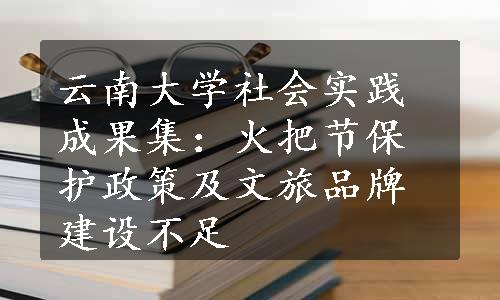 云南大学社会实践成果集：火把节保护政策及文旅品牌建设不足